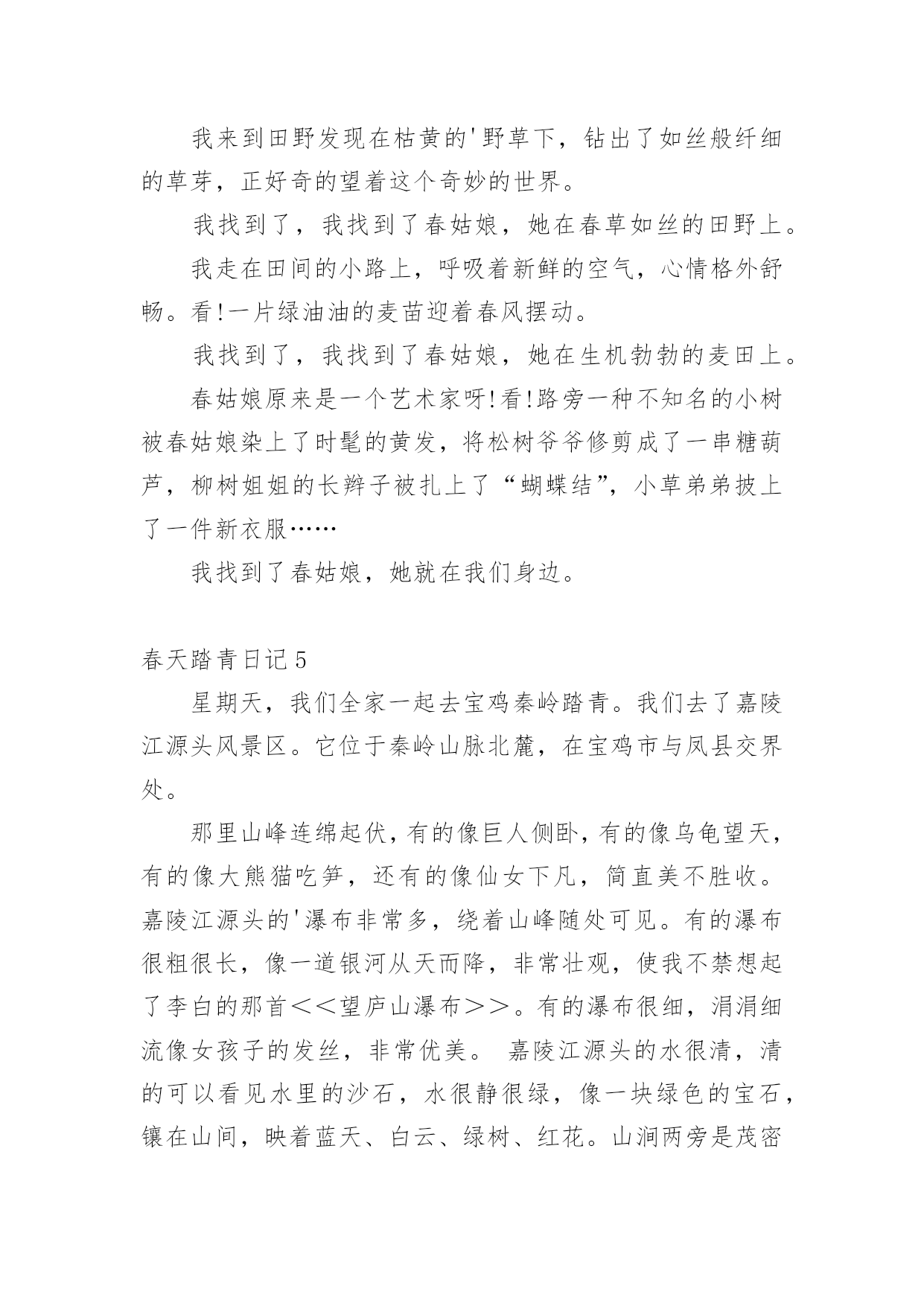 我来到田野发现在枯黄的'野草下，钻出了如丝般纤细的草芽，正好奇的望着这个奇妙的世界。

我找到了，我找到了春姑娘，她在春草如丝的田野上。

我走在田间的小路上，呼吸着新鲜的空气，心情格外舒畅。看!一片绿油油的麦苗迎着春风摆动。

我找到了，我找到了春姑娘，她在生机勃勃的麦田上。

春姑娘原来是一个艺术家呀!看!路旁一种不知名的小树被春姑娘染上了时髦的黄发，将松树爷爷修剪成了一串糖葫芦，柳树姐姐的长辫子被扎上了“蝴蝶结”，小草弟弟披上了一件新衣服……

我找到了春姑娘，她就在我们身边。

春天踏青日记5

星期天，我们全家一起去宝鸡秦岭踏青。我们去了嘉陵江源头风景区。它位于秦岭山脉北麓，在宝鸡市与凤县交界处。

那里山峰连绵起伏，有的像巨人侧卧，有的像乌龟望天，有的像大熊猫吃笋，还有的像仙女下凡，简直美不胜收。嘉陵江源头的'瀑布非常多，绕着山峰随处可见。有的瀑布很粗很长，像一道银河从天而降，非常壮观，使我不禁想起了李白的那首<<望庐山瀑布>>。有的瀑布很细，涓涓细流像女孩子的发丝，非常优美。 嘉陵江源头的水很清，清的可以看见水里的沙石，水很静很绿，像一块绿色的宝石，镶在山间，映着蓝天、白云、绿树、红花。山涧两旁是茂密